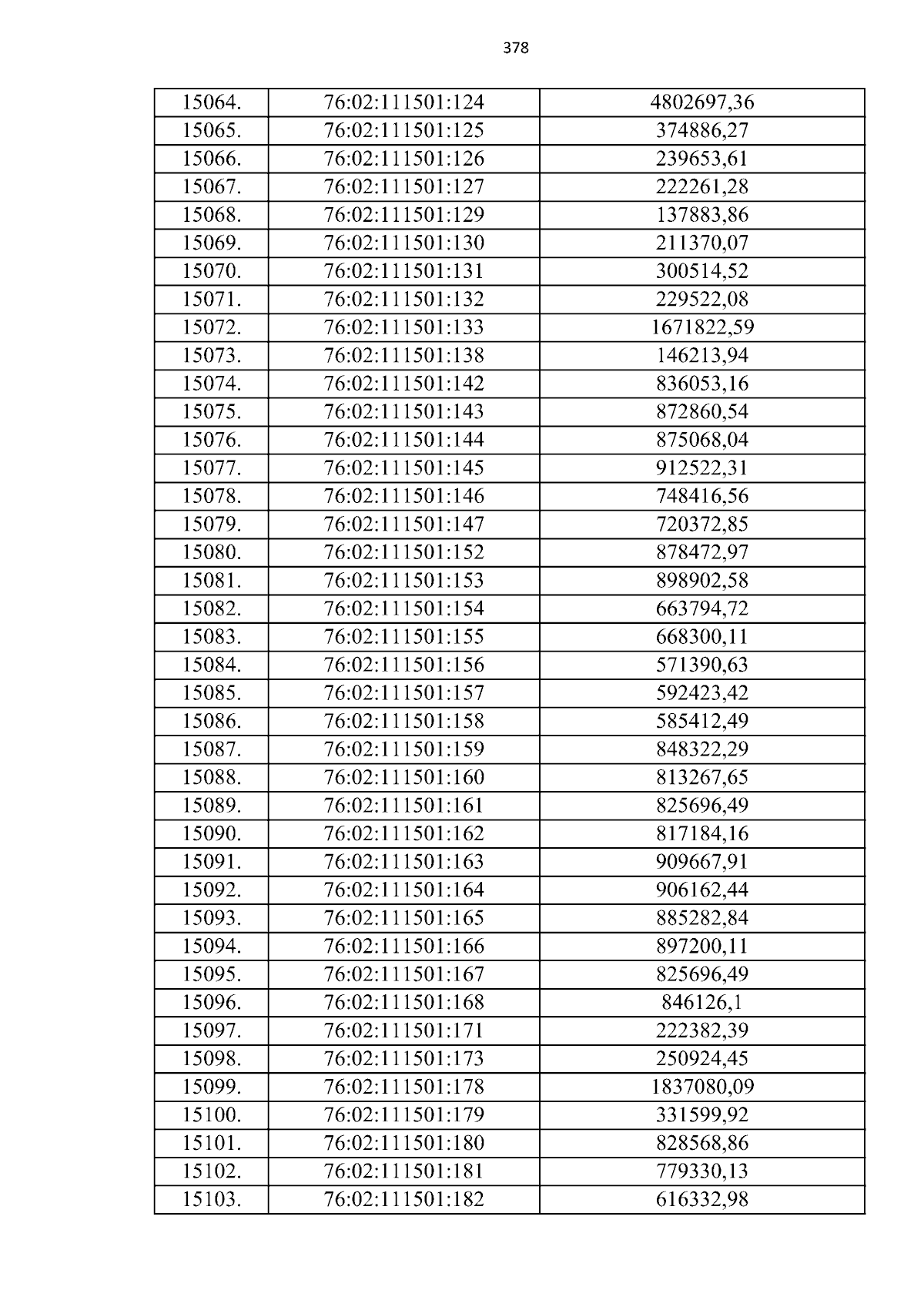 378

| 15064. | 76:02:111501:124 | 4802697,36 |
|---|---|---|
| 15065. | 76:02:111501:125 | 374886,27 |
| 15066. | 76:02:111501:126 | 239653,61 |
| 15067. | 76:02:111501:127 | 222261,28 |
| 15068. | 76:02:111501:129 | 137883,86 |
| 15069. | 76:02:111501:130 | 211370,07 |
| 15070. | 76:02:111501:131 | 300514,52 |
| 15071. | 76:02:111501:132 | 229522,08 |
| 15072. | 76:02:111501:133 | 1671822,59 |
| 15073. | 76:02:111501:138 | 146213,94 |
| 15074. | 76:02:111501:142 | 836053,16 |
| 15075. | 76:02:111501:143 | 872860,54 |
| 15076. | 76:02:111501:144 | 875068,04 |
| 15077. | 76:02:111501:145 | 912522,31 |
| 15078. | 76:02:111501:146 | 748416,56 |
| 15079. | 76:02:111501:147 | 720372,85 |
| 15080. | 76:02:111501:152 | 878472,97 |
| 15081. | 76:02:111501:153 | 898902,58 |
| 15082. | 76:02:111501:154 | 663794,72 |
| 15083. | 76:02:111501:155 | 668300,11 |
| 15084. | 76:02:111501:156 | 571390,63 |
| 15085. | 76:02:111501:157 | 592423,42 |
| 15086. | 76:02:111501:158 | 585412,49 |
| 15087. | 76:02:111501:159 | 848322,29 |
| 15088. | 76:02:111501:160 | 813267,65 |
| 15089. | 76:02:111501:161 | 825696,49 |
| 15090. | 76:02:111501:162 | 817184,16 |
| 15091. | 76:02:111501:163 | 909667,91 |
| 15092. | 76:02:111501:164 | 906162,44 |
| 15093. | 76:02:111501:165 | 885282,84 |
| 15094. | 76:02:111501:166 | 897200,11 |
| 15095. | 76:02:111501:167 | 825696,49 |
| 15096. | 76:02:111501:168 | 846126,1 |
| 15097. | 76:02:111501:171 | 222382,39 |
| 15098. | 76:02:111501:173 | 250924,45 |
| 15099. | 76:02:111501:178 | 1837080,09 |
| 15100. | 76:02:111501:179 | 331599,92 |
| 15101. | 76:02:111501:180 | 828568,86 |
| 15102. | 76:02:111501:181 | 779330,13 |
| 15103. | 76:02:111501:182 | 616332,98 |